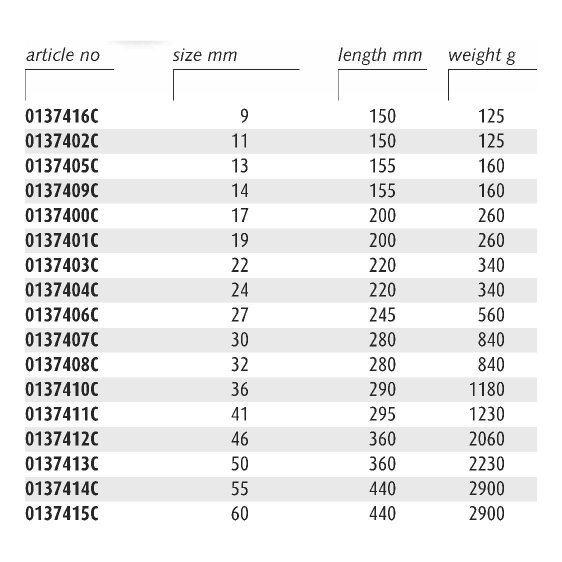 | article no | size mm | length mm | weight g |
|---|---|---|---|
| 0137416C | 9 | 150 | 125 |
| 0137402C | 11 | 150 | 125 |
| 0137405C | 13 | 155 | 160 |
| 0137409C | 14 | 155 | 160 |
| 0137400C | 17 | 200 | 260 |
| 0137401C | 19 | 200 | 260 |
| 0137403C | 22 | 220 | 340 |
| 0137404C | 24 | 220 | 340 |
| 0137406C | 27 | 245 | 560 |
| 0137407C | 30 | 280 | 840 |
| 0137408C | 32 | 280 | 840 |
| 0137410C | 36 | 290 | 1180 |
| 0137411C | 41 | 295 | 1230 |
| 0137412C | 46 | 360 | 2060 |
| 0137413C | 50 | 360 | 2230 |
| 0137414C | 55 | 440 | 2900 |
| 0137415C | 60 | 440 | 2900 |